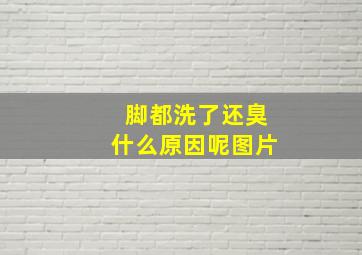 脚都洗了还臭
什么原因呢图片